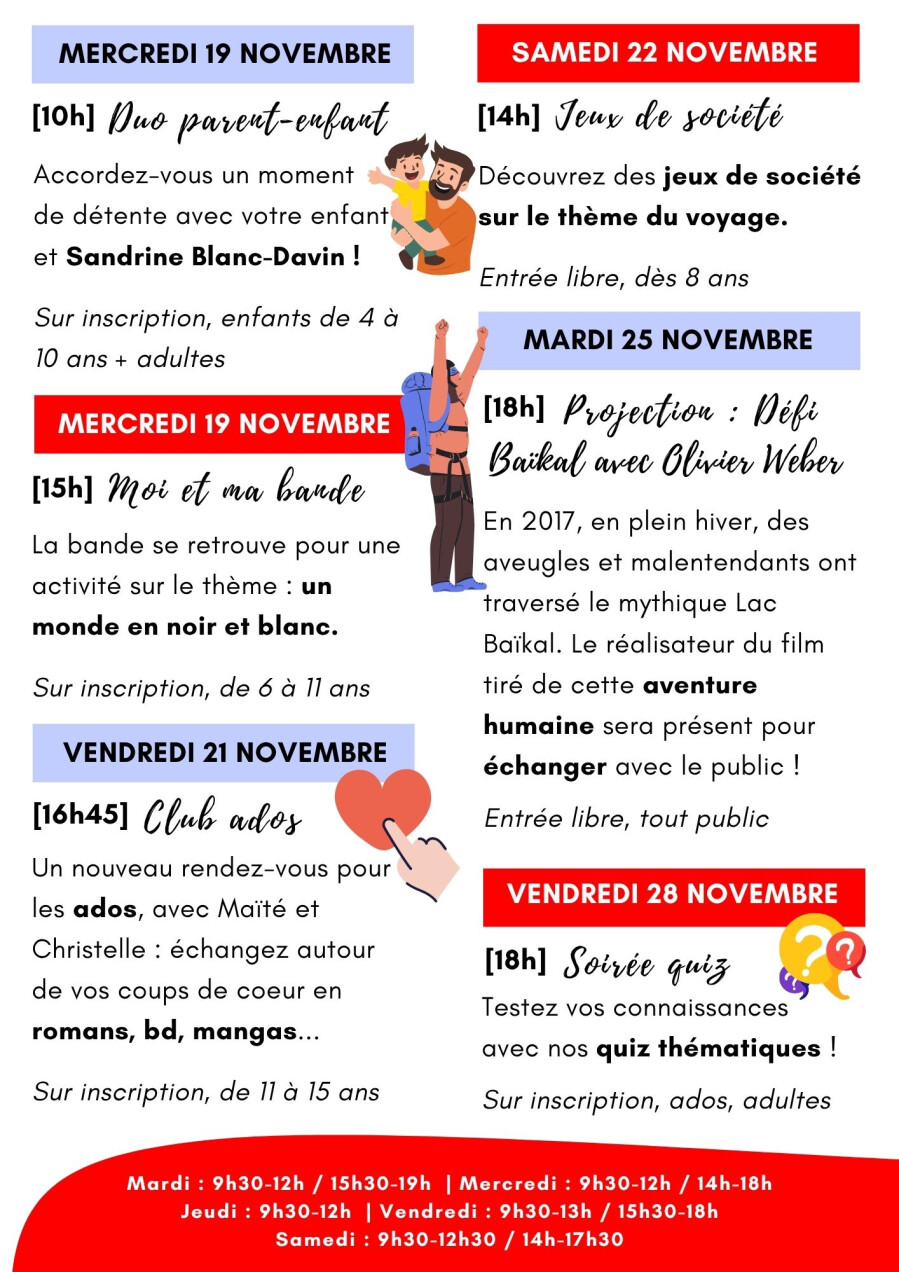 MERCREDI 19 NOVEMBRE

[10h] Duo parent-enfant

Accordez-vous un moment de détente avec votre enfant et Sandrine Blanc-Davin !

Sur inscription, enfants de 4 à 10 ans + adultes

MERCREDI 19 NOVEMBRE

[15h] Moi et ma bande

La bande se retrouve pour une activité sur le thème : un monde en noir et blanc.

Sur inscription, de 6 à 11 ans

VENDREDI 21 NOVEMBRE

[16h45] Club ados

Un nouveau rendez-vous pour les ados, avec Maïté et Christelle : échangez autour de vos coups de coeur en romans, bd, mangas...

Sur inscription, de 11 à 15 ans

SAMEDI 22 NOVEMBRE

[14h] Jeux de société

Découvrez des jeux de société sur le thème du voyage.

Entrée libre, dès 8 ans

MARDI 25 NOVEMBRE

[18h] Projection : Défi Baïkal avec Olivier Weber

En 2017, en plein hiver, des aveugles et malentendants ont traversé le mythique Lac Baïkal. Le réalisateur du film tiré de cette aventure humaine sera présent pour échanger avec le public !

Entrée libre, tout public

VENDREDI 28 NOVEMBRE

[18h] Soirée quiz

Testez vos connaissances avec nos quiz thématiques !

Sur inscription, ados, adultes

Mardi : 9h30-12h / 15h30-19h | Mercredi : 9h30-12h / 14h-18h
Jeudi : 9h30-12h | Vendredi : 9h30-13h / 15h30-18h
Samedi : 9h30-12h30 / 14h-17h30